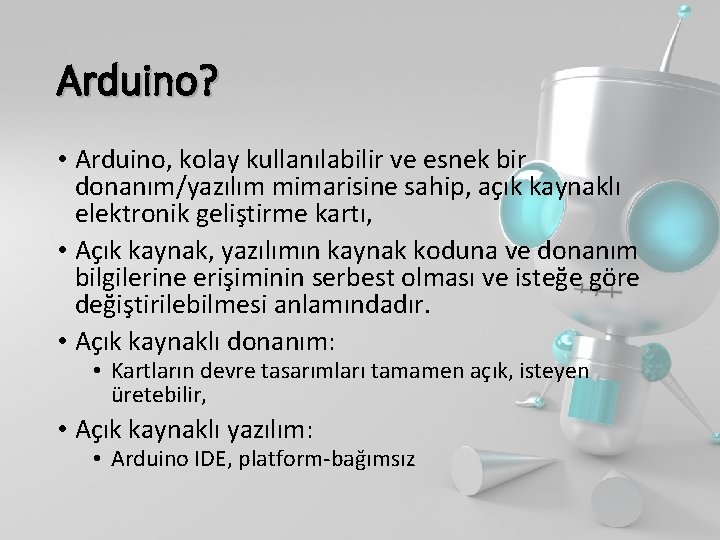 Arduino?

• Arduino, kolay kullanılabilir ve esnek bir donanım/yazılım mimarisine sahip, açık kaynaklı elektronik geliştirme kartı,
• Açık kaynak, yazılımın kaynak koduna ve donanım bilgilerine erişiminin serbest olması ve isteğe göre değiştirilebilmesi anlamındadır.
• Açık kaynaklı donanım:
• Kartların devre tasarımları tamamen açık, isteyen üretebilir,
• Açık kaynaklı yazılım:
• Arduino IDE, platform-bağımsız